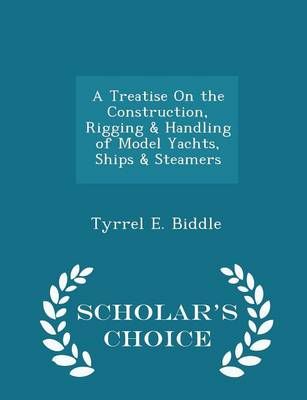 A Treatise On the Construction, Rigging & Handling of Model Yachts, Ships & Steamers

Tyrrel E. Biddle

SCHOLAR'S CHOICE